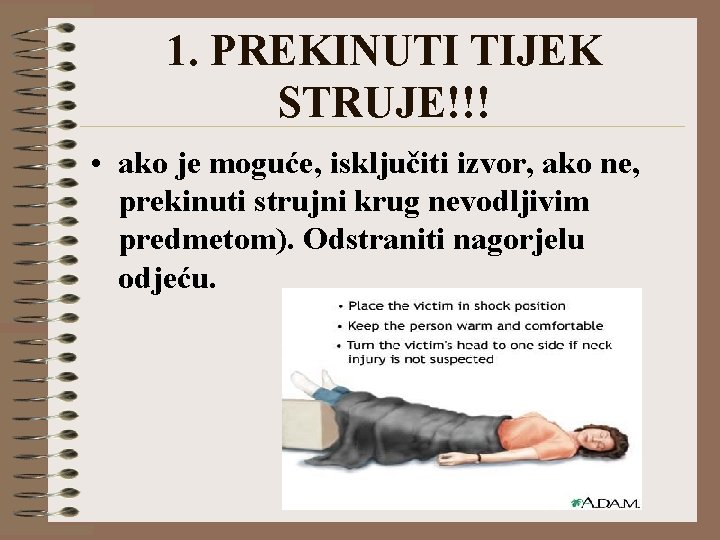 1. PREKINUTI TIJEK STRUJE!!!

• ako je moguće, isključiti izvor, ako ne, prekinuti strujni krug nevodljivim predmetom). Odstraniti nagorjelu odjeću.

• Place the victim in shock position
• Keep the person warm and comfortable
• Turn the victim's head to one side if neck injury is not suspected

A.D.A.M.